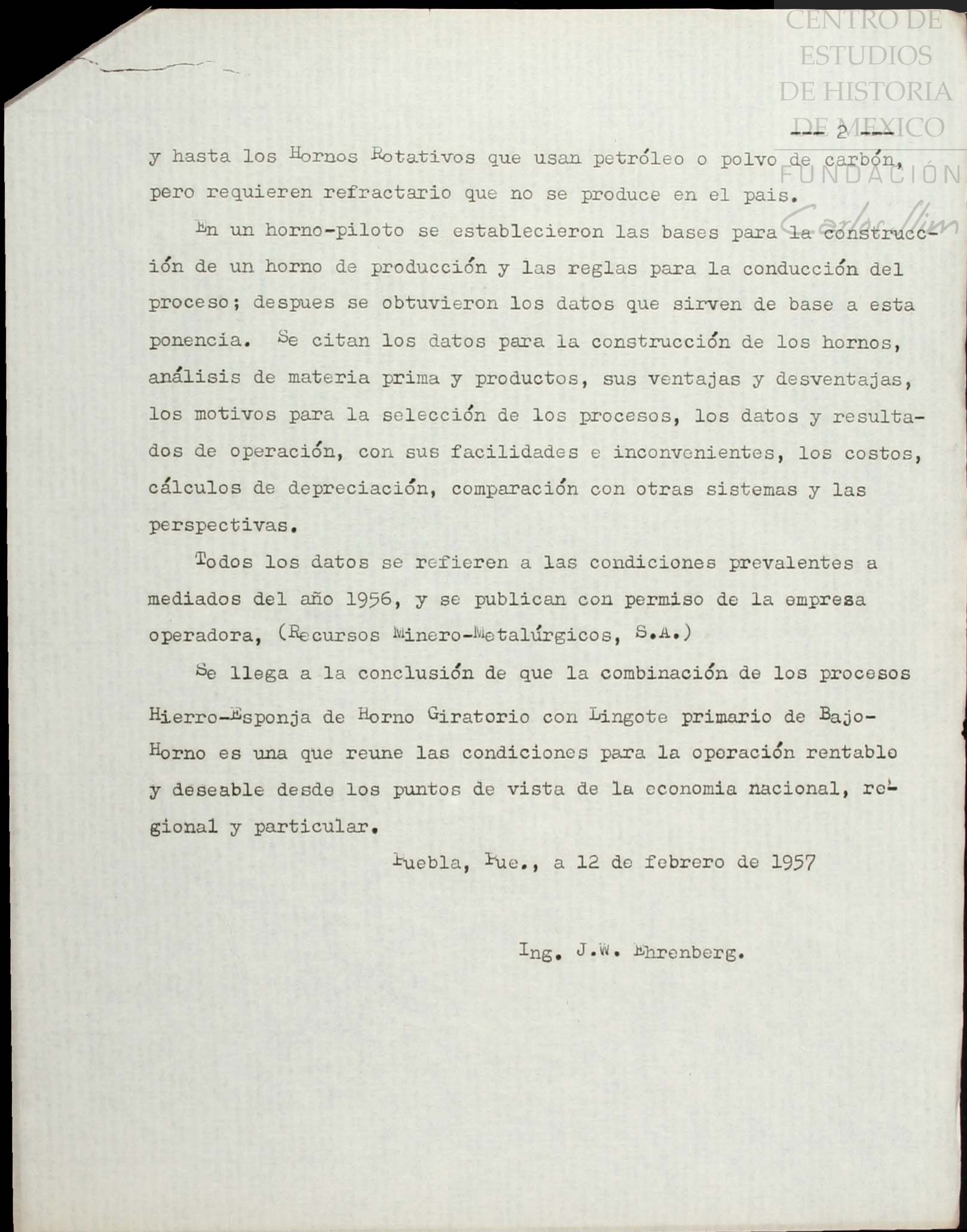 CENTRO DE ESTUDIOS DE HISTORIA DE MEXICO
FUNDACIÓN
Carlos Slim

--- 2 ---

y hasta los Hornos Rotativos que usan petróleo o polvo de carbón, pero requieren refractario que no se produce en el pais.

En un horno-piloto se establecieron las bases para la construcción de un horno de producción y las reglas para la conducción del proceso; despues se obtuvieron los datos que sirven de base a esta ponencia. Se citan los datos para la construcción de los hornos, análisis de materia prima y productos, sus ventajas y desventajas, los motivos para la selección de los procesos, los datos y resultados de operación, con sus facilidades e inconvenientes, los costos, cálculos de depreciación, comparación con otras sistemas y las perspectivas.

Todos los datos se refieren a las condiciones prevalentes a mediados del año 1956, y se publican con permiso de la empresa operadora, (Recursos Minero-Metalúrgicos, S.A.)

Se llega a la conclusión de que la combinación de los procesos Hierro-Esponja de Horno Giratorio con Lingote primario de Bajo-Horno es una que reune las condiciones para la operación rentable y deseable desde los puntos de vista de la economia nacional, regional y particular.

Puebla, Pue., a 12 de febrero de 1957

Ing. J.W. Ehrenberg.